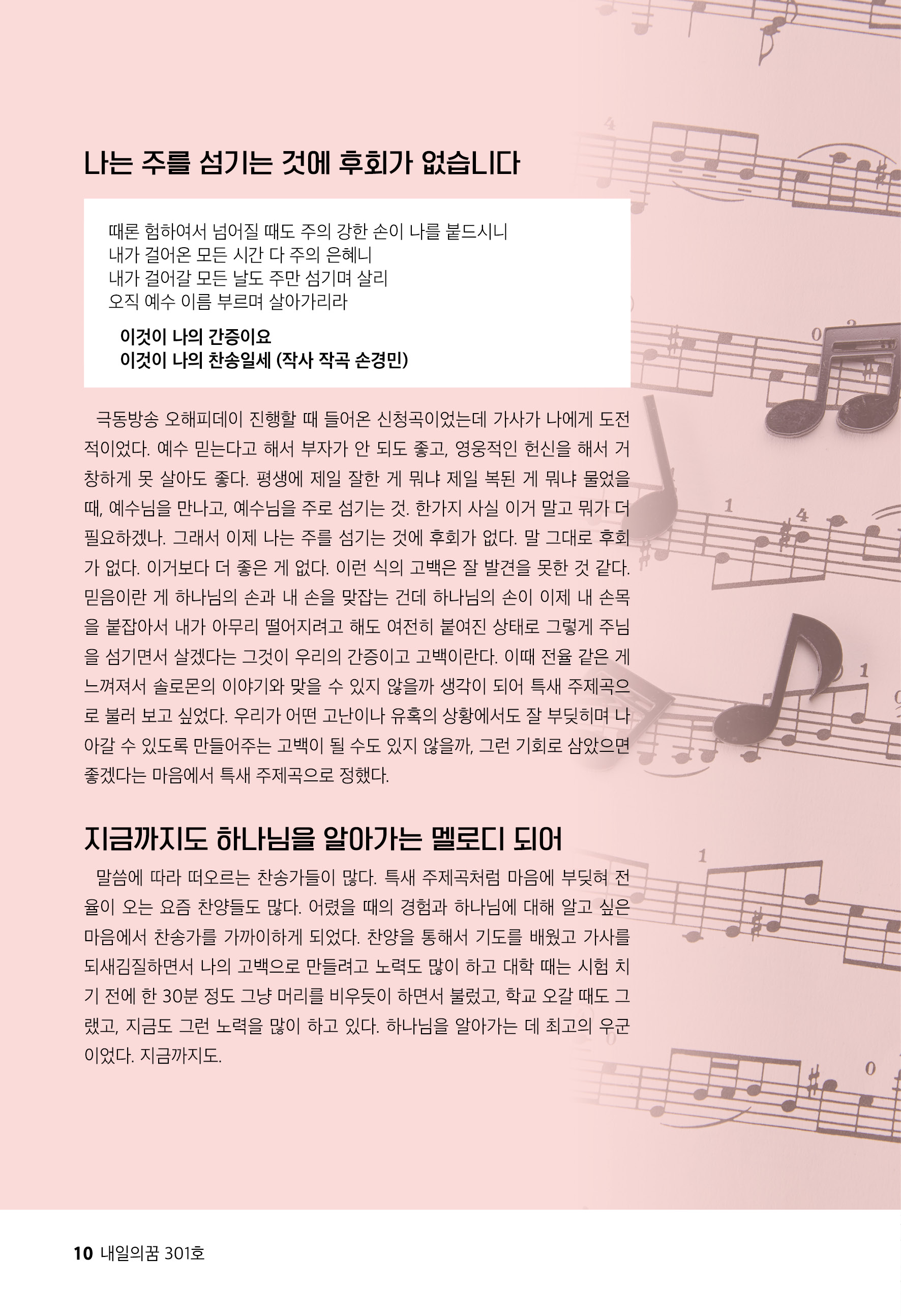 나는 주를 섬기는 것에 후회가 없습니다

때론 험하여서 넘어질 때도 주의 강한 손이 나를 붙드시니
내가 걸어온 모든 시간 다 주의 은혜니
내가 걸어갈 모든 날도 주만 섬기며 살리
오직 예수 이름 부르며 살아가리라

이것이 나의 간증이요
이것이 나의 찬송일세 (작사 작곡 손경민)

극동방송 오해피데이 진행할 때 들어온 신청곡이었는데 가사가 나에게 도전적이었다. 예수 믿는다고 해서 부자가 안 되도 좋고, 영웅적인 헌신을 해서 거창하게 못 살아도 좋다. 평생에 제일 잘한 게 뭐냐 제일 복된 게 뭐냐 물었을 때, 예수님을 만나고, 예수님을 주로 섬기는 것. 한가지 사실 이거 말고 뭐가 더 필요하겠나. 그래서 이제 나는 주를 섬기는 것에 후회가 없다. 말 그대로 후회가 없다. 이거보다 더 좋은 게 없다. 이런 식의 고백은 잘 발견을 못한 것 같다. 믿음이란 게 하나님의 손과 내 손을 맞잡는 건데 하나님의 손이 이제 내 손목을 붙잡아서 내가 아무리 떨어지려고 해도 여전히 붙여진 상태로 그렇게 주님을 섬기면서 살겠다는 그것이 우리의 간증이고 고백이란다. 이때 전율 같은 게 느껴져서 솔로몬의 이야기와 맞을 수 있지 않을까 생각이 되어 특새 주제곡으로 불러 보고 싶었다. 우리가 어떤 고난이나 유혹의 상황에서도 잘 부딪히며 나아갈 수 있도록 만들어주는 고백이 될 수도 있지 않을까, 그런 기회로 삼았으면 좋겠다는 마음에서 특새 주제곡으로 정했다.

지금까지도 하나님을 알아가는 멜로디 되어

말씀에 따라 떠오르는 찬송가들이 많다. 특새 주제곡처럼 마음에 부딪혀 전율이 오는 요즘 찬양들도 많다. 어렸을 때의 경험과 하나님에 대해 알고 싶은 마음에서 찬송가를 가까이하게 되었다. 찬양을 통해서 기도를 배웠고 가사를 되새김질하면서 나의 고백으로 만들려고 노력도 많이 하고 대학 때는 시험 치기 전에 한 30분 정도 그냥 머리를 비우듯이 하면서 불렀고, 학교 오갈 때도 그랬고, 지금도 그런 노력을 많이 하고 있다. 하나님을 알아가는 데 최고의 우군이었다. 지금까지도.

10 내일의꿈 301호